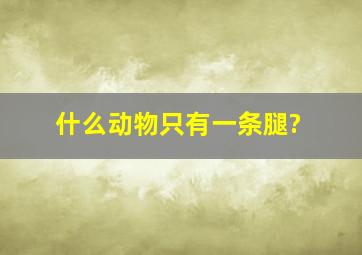 什么动物只有一条腿?